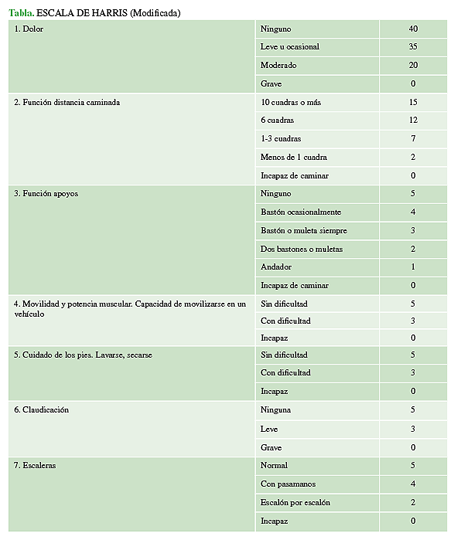 Tabla. ESCALA DE HARRIS (Modificada)

| | | |
|---|---|---|
| 1. Dolor | Ninguno | 40 |
| | Leve u ocasional | 35 |
| | Moderado | 20 |
| | Grave | 0 |
| 2. Función distancia caminada | 10 cuadras o más | 15 |
| | 6 cuadras | 12 |
| | 1-3 cuadras | 7 |
| | Menos de 1 cuadra | 2 |
| | Incapaz de caminar | 0 |
| 3. Función apoyos | Ninguno | 5 |
| | Bastón ocasionalmente | 4 |
| | Bastón o muleta siempre | 3 |
| | Dos bastones o muletas | 2 |
| | Andador | 1 |
| | Incapaz de caminar | 0 |
| 4. Movilidad y potencia muscular. Capacidad de movilizarse en un vehículo | Sin dificultad | 5 |
| | Con dificultad | 3 |
| | Incapaz | 0 |
| 5. Cuidado de los pies. Lavarse, secarse | Sin dificultad | 5 |
| | Con dificultad | 3 |
| | Incapaz | 0 |
| 6. Claudicación | Ninguna | 5 |
| | Leve | 3 |
| | Grave | 0 |
| 7. Escaleras | Normal | 5 |
| | Con pasamanos | 4 |
| | Escalón por escalón | 2 |
| | Incapaz | 0 |